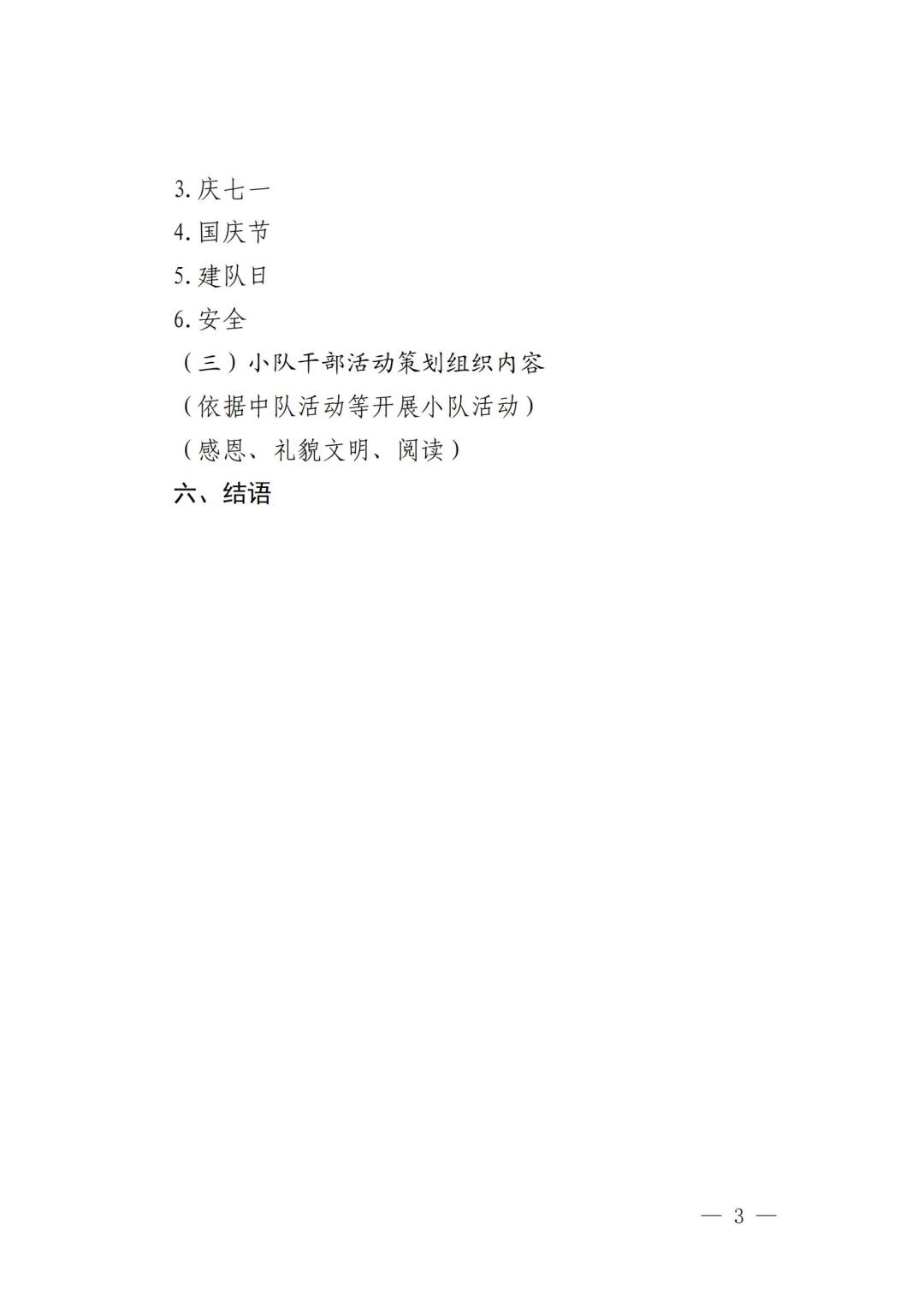 3.庆七一

4.国庆节

5.建队日

6.安全

（三）小队干部活动策划组织内容

（依据中队活动等开展小队活动）

（感恩、礼貌文明、阅读）

六、结语

— 3 —